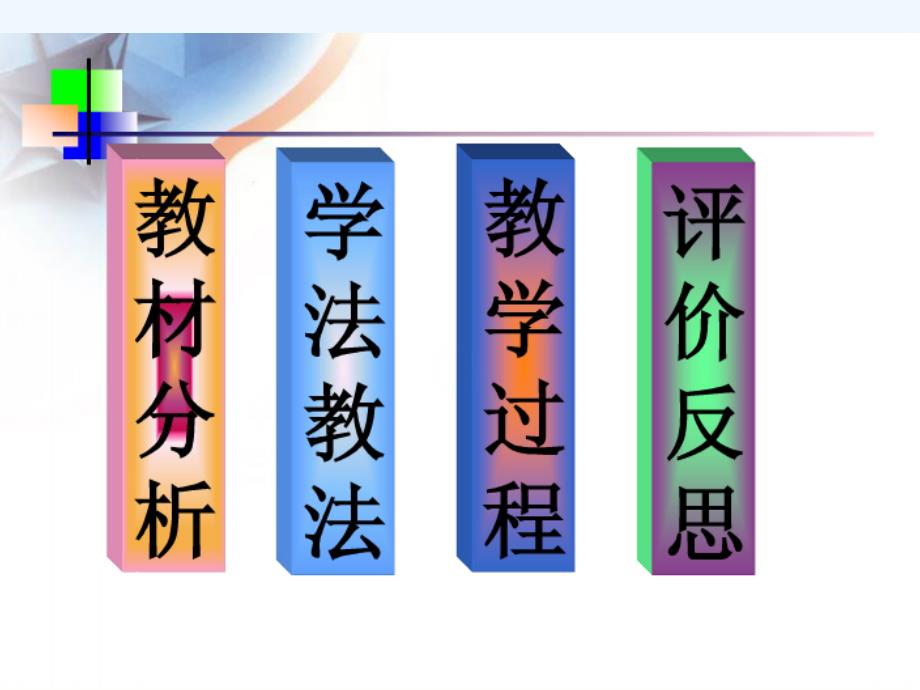 教材分析

学法教法

教学过程

评价反思